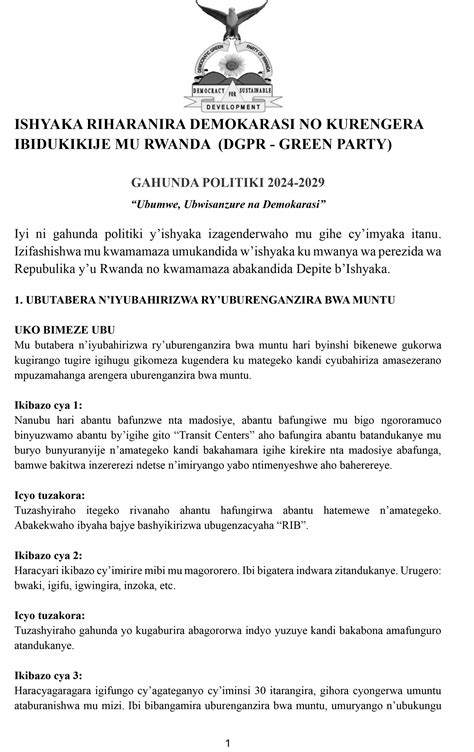 DEMOCRATIC GREEN PARTY OF RWANDA
DEMOCRACY FOR SUSTAINABLE DEVELOPMENT

ISHYAKA RIHARANIRA DEMOKARASI NO KURENGERA IBIDUKIKIJE MU RWANDA (DGPR - GREEN PARTY)

GAHUNDA POLITIKI 2024-2029

"Ubumwe, Ubwisanzure na Demokarasi"

Iyi ni gahunda politiki y'ishyaka izagenderwaho mu gihe cy'imyaka itanu. Izifashishwa mu kwamamaza umukandida w'ishyaka ku mwanya wa perezida wa Repubulika y'u Rwanda no kwamamaza abakandida Depite b'Ishyaka.

1. UBUTABERA N'IYUBAHIRIZWA RY'UBURENGANZIRA BWA MUNTU

UKO BIMEZE UBU
Mu butabera n'iyubahirizwa ry'uburenganzira bwa muntu hari byinshi bikenewe gukorwa kugirango tugire igihugu gikomeza kugendera ku mategeko kandi cyubahiriza amasezerano mpuzamahanga arengera uburenganzira bwa muntu.

Ikibazo cya 1:
Nanubu hari abantu bafunzwe nta madosiye, abantu bafungiwe mu bigo ngororamuco binyuzwamo abantu by'igihe gito "Transit Centers" aho bafungira abantu batandukanye mu buryo bunyuranyije n'amategeko kandi bakahamara igihe kirekire nta madosiye abafunga, bamwe bakitwa inzererezi ndetse n'imiryango yabo ntimenyeshwe aho baherereye.

Icyo tuzakora:
Tuzashyiraho itegeko rivanaho ahantu hafungirwa abantu hatemewe n'amategeko. Abakekwaho ibyaha bajye bashyikirizwa ubugenzacyaha "RIB".

Ikibazo cya 2:
Haracyari ikibazo cy'imirire mibi mu magororero. Ibi bigatera indwara zitandukanye. Urugero: bwaki, igifu, igwingira, inzoka, etc.

Icyo tuzakora:
Tuzashyiraho gahunda yo kugaburira abagororwa indyo yuzuye kandi bakabona amafunguro atandukanye.

Ikibazo cya 3:
Haracyagaragara igifungo cy'agateganyo cy'iminsi 30 itarangira, gihora cyongerwa umuntu ataburanishwa mu mizi. Ibi bibangamira uburenganzira bwa muntu, umuryango n'ubukungu

1